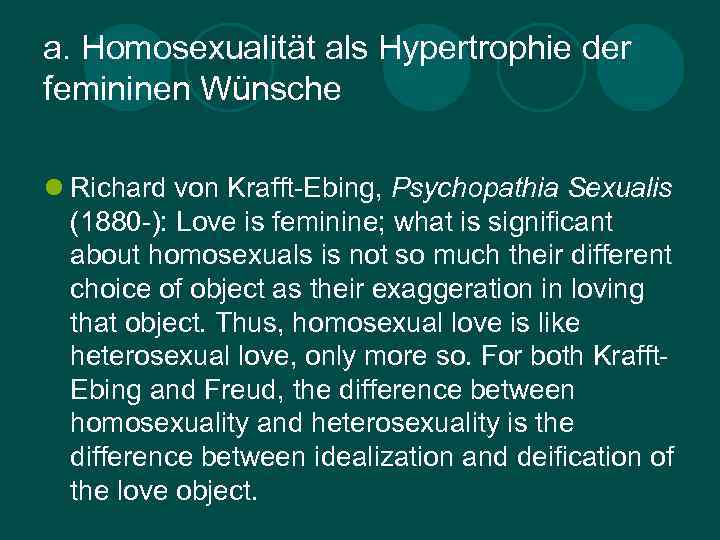 a. Homosexualität als Hypertrophie der femininen Wünsche

Richard von Krafft-Ebing, Psychopathia Sexualis (1880-): Love is feminine; what is significant about homosexuals is not so much their different choice of object as their exaggeration in loving that object. Thus, homosexual love is like heterosexual love, only more so. For both Krafft-Ebing and Freud, the difference between homosexuality and heterosexuality is the difference between idealization and deification of the love object.